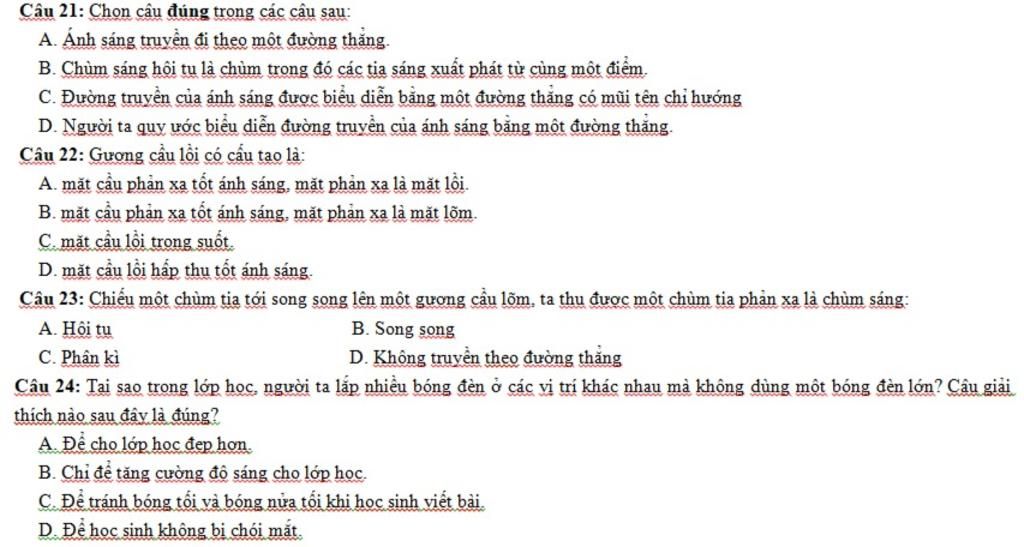 Câu 21: Chọn câu đúng trong các câu sau:

A. Ánh sáng truyền đi theo một đường thẳng.

B. Chùm sáng hội tụ là chùm trong đó các tia sáng xuất phát từ cùng một điểm.

C. Đường truyền của ánh sáng được biểu diễn bằng một đường thẳng có mũi tên chỉ hướng

D. Người ta quy ước biểu diễn đường truyền của ánh sáng bằng một đường thẳng.

Câu 22: Gương cầu lồi có cấu tạo là:

A. mặt cầu phản xạ tốt ánh sáng, mặt phản xạ là mặt lồi.

B. mặt cầu phản xạ tốt ánh sáng, mặt phản xạ là mặt lõm.

C. mặt cầu lồi trong suốt.

D. mặt cầu lồi hấp thụ tốt ánh sáng.

Câu 23: Chiếu một chùm tia tới song song lên một gương cầu lõm, ta thu được một chùm tia phản xạ là chùm sáng:

A. Hội tụ

B. Song song

C. Phân kì

D. Không truyền theo đường thẳng

Câu 24: Tại sao trong lớp học, người ta lắp nhiều bóng đèn ở các vị trí khác nhau mà không dùng một bóng đèn lớn? Câu giải thích nào sau đây là đúng?

A. Để cho lớp học đẹp hơn.

B. Chỉ để tăng cường độ sáng cho lớp học.

C. Để tránh bóng tối và bóng nửa tối khi học sinh viết bài.

D. Để học sinh không bị chói mắt.